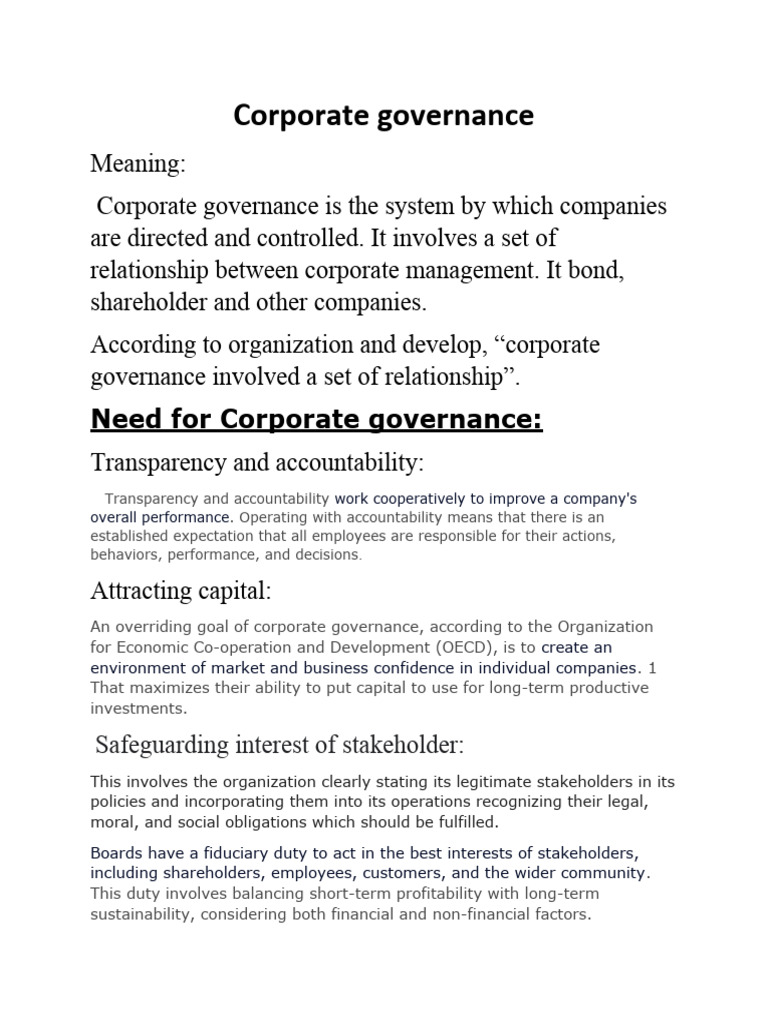 Corporate governance

Meaning:

Corporate governance is the system by which companies are directed and controlled. It involves a set of relationship between corporate management. It bond, shareholder and other companies.

According to organization and develop, “corporate governance involved a set of relationship”.

Need for Corporate governance:

Transparency and accountability:

Transparency and accountability work cooperatively to improve a company's overall performance. Operating with accountability means that there is an established expectation that all employees are responsible for their actions, behaviors, performance, and decisions.

Attracting capital:

An overriding goal of corporate governance, according to the Organization for Economic Co-operation and Development (OECD), is to create an environment of market and business confidence in individual companies. 1 That maximizes their ability to put capital to use for long-term productive investments.

Safeguarding interest of stakeholder:

This involves the organization clearly stating its legitimate stakeholders in its policies and incorporating them into its operations recognizing their legal, moral, and social obligations which should be fulfilled.

Boards have a fiduciary duty to act in the best interests of stakeholders, including shareholders, employees, customers, and the wider community. This duty involves balancing short-term profitability with long-term sustainability, considering both financial and non-financial factors.